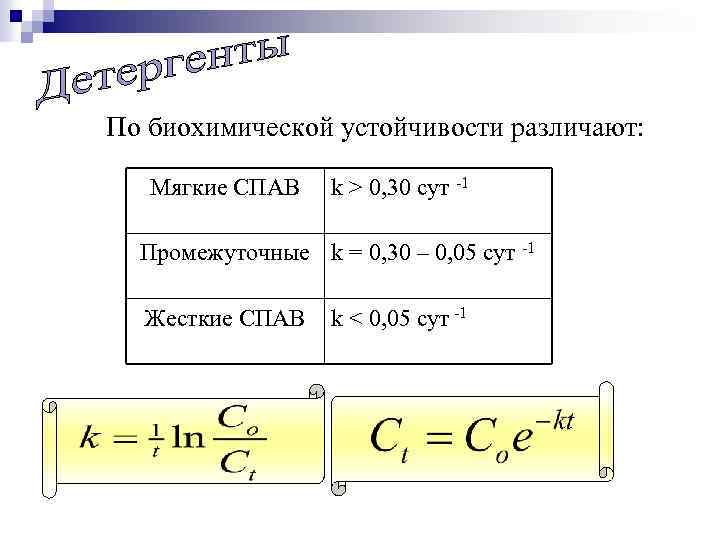 Детергенты

По биохимической устойчивости различают:

| Мягкие СПАВ | k > 0,30 сут $^{-1}$ |
|---|---|
| Промежуточные | k = 0,30 – 0,05 сут $^{-1}$ |
| Жесткие СПАВ | k < 0,05 сут $^{-1}$ |

$k = \frac{1}{t} \ln \frac{C_o}{C_t}$

$C_t = C_o e^{-kt}$